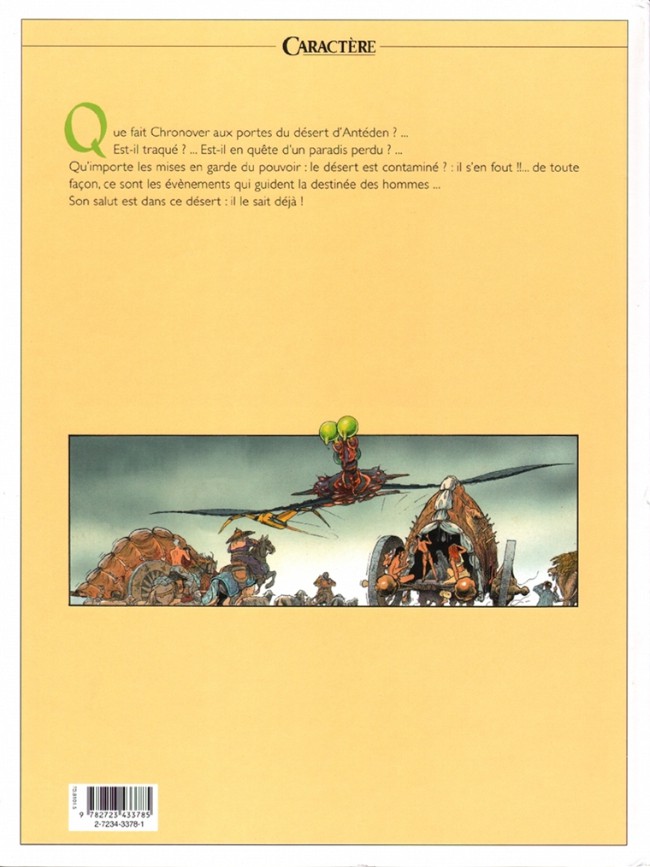 CARACTÈRE

Que fait Chronover aux portes du désert d'Antéden ? ...
Est-il traqué ? ... Est-il en quête d'un paradis perdu ? ...
Qu'importe les mises en garde du pouvoir : le désert est contaminé ? : il s'en fout !!... de toute façon, ce sont les évènements qui guident la destinée des hommes ...
Son salut est dans ce désert : il le sait déjà !

9 782723 433785
2-7234-3378-1